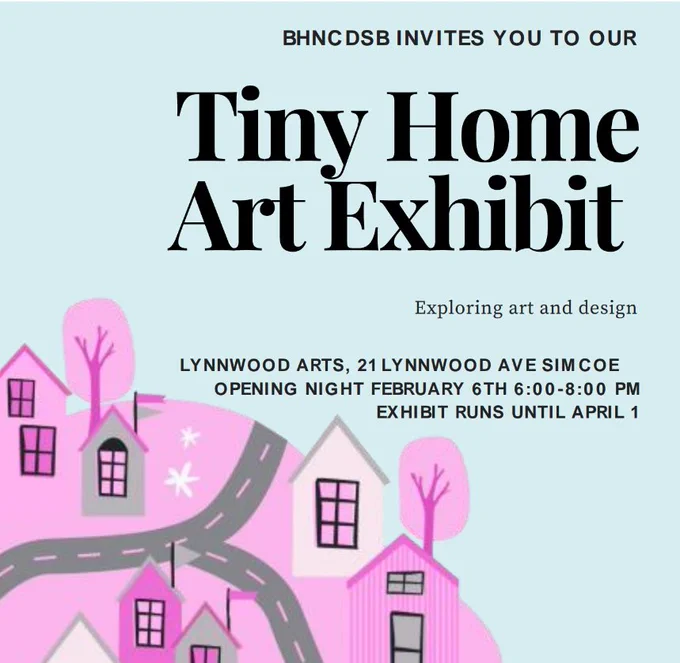 BHNCDSB INVITES YOU TO OUR

Tiny Home Art Exhibit

Exploring art and design

LYNNWOOD ARTS, 21 LYNNWOOD AVE SIMCOE
OPENING NIGHT FEBRUARY 6TH 6:00-8:00 PM
EXHIBIT RUNS UNTIL APRIL 1